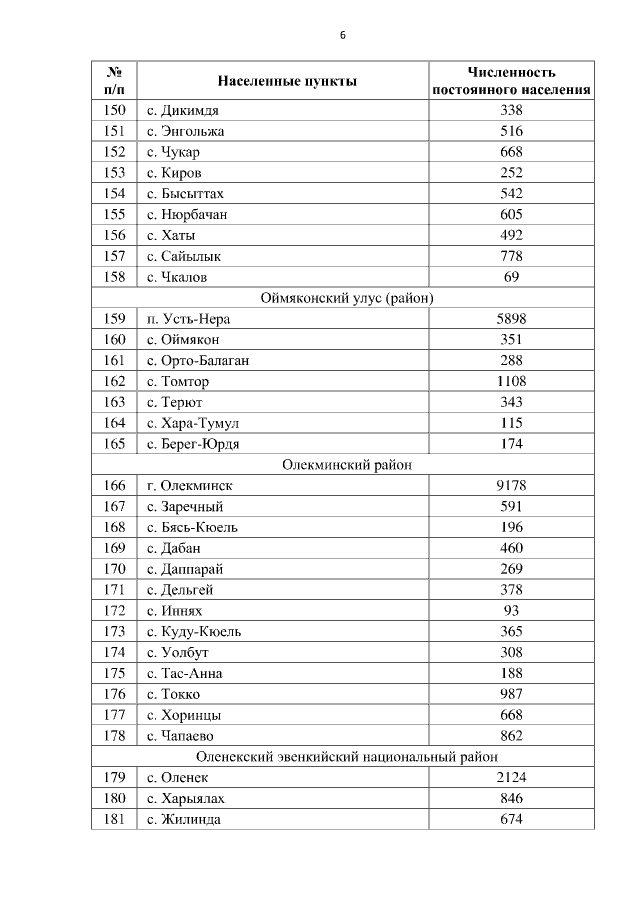 6

| № п/п | Населенные пункты | Численность постоянного населения |
|---|---|---|
| 150 | с. Дикимдя | 338 |
| 151 | с. Энгольжа | 516 |
| 152 | с. Чукар | 668 |
| 153 | с. Киров | 252 |
| 154 | с. Бысыттах | 542 |
| 155 | с. Нюрбачан | 605 |
| 156 | с. Хаты | 492 |
| 157 | с. Сайылык | 778 |
| 158 | с. Чкалов | 69 |
| Оймяконский улус (район) | | |
| 159 | п. Усть-Нера | 5898 |
| 160 | с. Оймякон | 351 |
| 161 | с. Орто-Балаган | 288 |
| 162 | с. Томтор | 1108 |
| 163 | с. Терют | 343 |
| 164 | с. Хара-Тумул | 115 |
| 165 | с. Берег-Юрдя | 174 |
| Олекминский район | | |
| 166 | г. Олекминск | 9178 |
| 167 | с. Заречный | 591 |
| 168 | с. Бясь-Кюель | 196 |
| 169 | с. Дабан | 460 |
| 170 | с. Даппарай | 269 |
| 171 | с. Дельгей | 378 |
| 172 | с. Иннях | 93 |
| 173 | с. Куду-Кюель | 365 |
| 174 | с. Уолбут | 308 |
| 175 | с. Тас-Анна | 188 |
| 176 | с. Токко | 987 |
| 177 | с. Хоринцы | 668 |
| 178 | с. Чапаево | 862 |
| Оленекский эвенкийский национальный район | | |
| 179 | с. Оленек | 2124 |
| 180 | с. Харыялах | 846 |
| 181 | с. Жилинда | 674 |